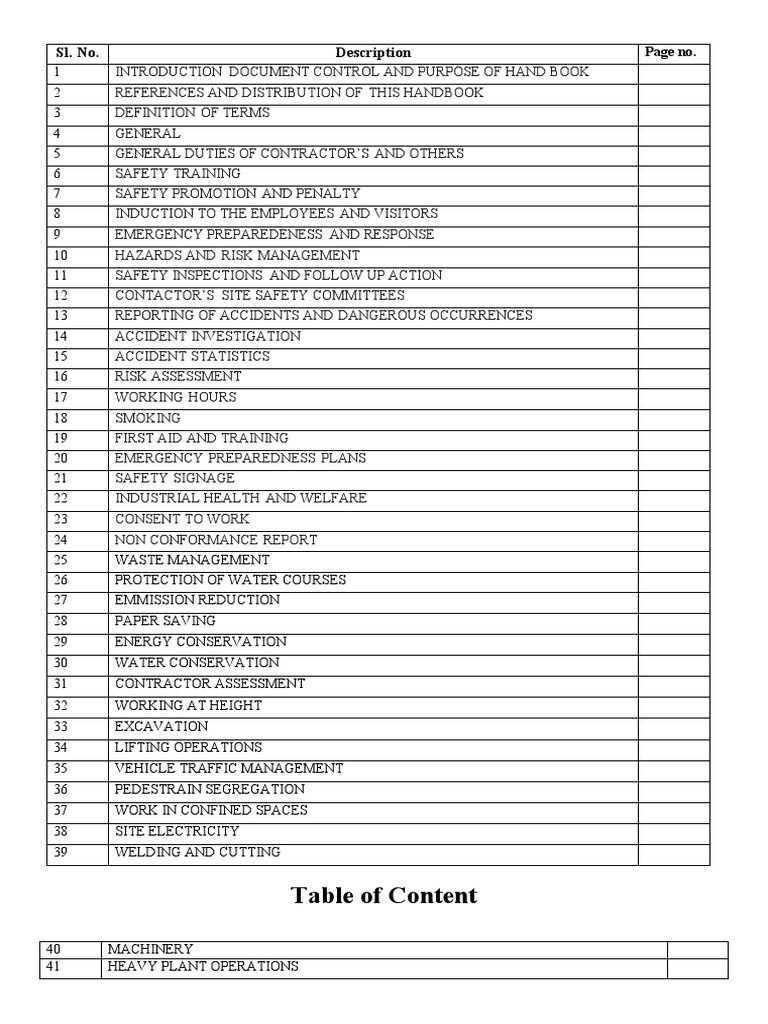 | Sl. No. | Description | Page no. |
|---|---|---|
| 1 | INTRODUCTION DOCUMENT CONTROL AND PURPOSE OF HAND BOOK | |
| 2 | REFERENCES AND DISTRIBUTION OF THIS HANDBOOK | |
| 3 | DEFINITION OF TERMS | |
| 4 | GENERAL | |
| 5 | GENERAL DUTIES OF CONTRACTOR'S AND OTHERS | |
| 6 | SAFETY TRAINING | |
| 7 | SAFETY PROMOTION AND PENALTY | |
| 8 | INDUCTION TO THE EMPLOYEES AND VISITORS | |
| 9 | EMERGENCY PREPAREDENESS AND RESPONSE | |
| 10 | HAZARDS AND RISK MANAGEMENT | |
| 11 | SAFETY INSPECTIONS AND FOLLOW UP ACTION | |
| 12 | CONTACTOR'S SITE SAFETY COMMITTEES | |
| 13 | REPORTING OF ACCIDENTS AND DANGEROUS OCCURRENCES | |
| 14 | ACCIDENT INVESTIGATION | |
| 15 | ACCIDENT STATISTICS | |
| 16 | RISK ASSESSMENT | |
| 17 | WORKING HOURS | |
| 18 | SMOKING | |
| 19 | FIRST AID AND TRAINING | |
| 20 | EMERGENCY PREPAREDNESS PLANS | |
| 21 | SAFETY SIGNAGE | |
| 22 | INDUSTRIAL HEALTH AND WELFARE | |
| 23 | CONSENT TO WORK | |
| 24 | NON CONFORMANCE REPORT | |
| 25 | WASTE MANAGEMENT | |
| 26 | PROTECTION OF WATER COURSES | |
| 27 | EMMISSION REDUCTION | |
| 28 | PAPER SAVING | |
| 29 | ENERGY CONSERVATION | |
| 30 | WATER CONSERVATION | |
| 31 | CONTRACTOR ASSESSMENT | |
| 32 | WORKING AT HEIGHT | |
| 33 | EXCAVATION | |
| 34 | LIFTING OPERATIONS | |
| 35 | VEHICLE TRAFFIC MANAGEMENT | |
| 36 | PEDESTRAIN SEGREGATION | |
| 37 | WORK IN CONFINED SPACES | |
| 38 | SITE ELECTRICITY | |
| 39 | WELDING AND CUTTING | |

Table of Content

| 40 | MACHINERY | |
|---|---|---|
| 41 | HEAVY PLANT OPERATIONS | |